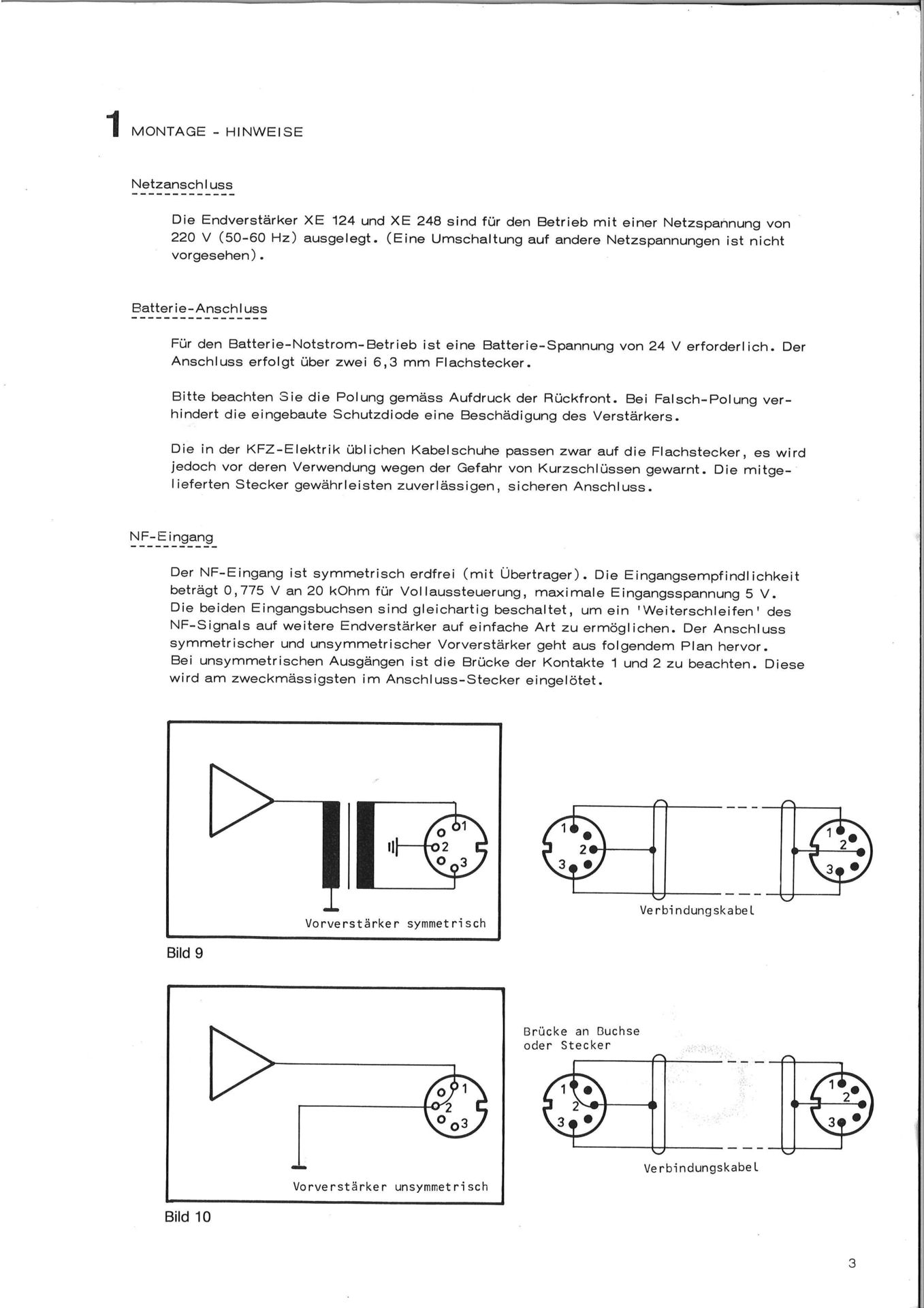 1 MONTAGE - HINWEISE

Netzanschluss

Die Endverstärker XE 124 und XE 248 sind für den Betrieb mit einer Netzspannung von 220 V (50-60 Hz) ausgelegt. (Eine Umschaltung auf andere Netzspannungen ist nicht vorgesehen).

Batterie-Anschluss

Für den Batterie-Notstrom-Betrieb ist eine Batterie-Spannung von 24 V erforderlich. Der Anschluss erfolgt über zwei 6,3 mm Flachstecker.

Bitte beachten Sie die Polung gemäss Aufdruck der Rückfront. Bei Falsch-Polung verhindert die eingebaute Schutzdiode eine Beschädigung des Verstärkers.

Die in der KFZ-Elektrik üblichen Kabelschuhe passen zwar auf die Flachstecker, es wird jedoch vor deren Verwendung wegen der Gefahr von Kurzschlüssen gewarnt. Die mitgelieferten Stecker gewährleisten zuverlässigen, sicheren Anschluss.

NF-Eingang

Der NF-Eingang ist symmetrisch erdfrei (mit Übertrager). Die Eingangsempfindlichkeit beträgt 0,775 V an 20 kOhm für Vollaussteuerung, maximale Eingangsspannung 5 V. Die beiden Eingangsbuchsen sind gleichartig beschaltet, um ein 'Weiterschleifen' des NF-Signals auf weitere Endverstärker auf einfache Art zu ermöglichen. Der Anschluss symmetrischer und unsymmetrischer Vorverstärker geht aus folgendem Plan hervor. Bei unsymmetrischen Ausgängen ist die Brücke der Kontakte 1 und 2 zu beachten. Diese wird am zweckmässigsten im Anschluss-Stecker eingelötet.

1
2
3
Vorverstärker symmetrisch

1
2
3
1
2
3
Verbindungskabel

Bild 9

1
2
3
Vorverstärker unsymmetrisch

Brücke an Buchse oder Stecker
1
2
3
1
2
3
Verbindungskabel

Bild 10

3